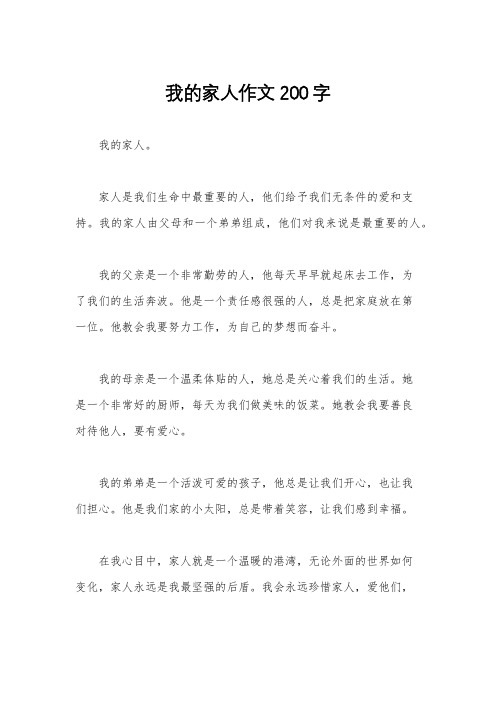 我的家人作文200字

我的家人。

家人是我们生命中最重要的人，他们给予我们无条件的爱和支持。我的家人由父母和一个弟弟组成，他们对我来说是最重要的人。

我的父亲是一个非常勤劳的人，他每天早早就起床去工作，为了我们的生活奔波。他是一个责任感很强的人，总是把家庭放在第一位。他教会我要努力工作，为自己的梦想而奋斗。

我的母亲是一个温柔体贴的人，她总是关心着我们的生活。她是一个非常好的厨师，每天为我们做美味的饭菜。她教会我要善良对待他人，要有爱心。

我的弟弟是一个活泼可爱的孩子，他总是让我们开心，也让我们担心。他是我们家的小太阳，总是带着笑容，让我们感到幸福。

在我心目中，家人就是一个温暖的港湾，无论外面的世界如何变化，家人永远是我最坚强的后盾。我会永远珍惜家人，爱他们，